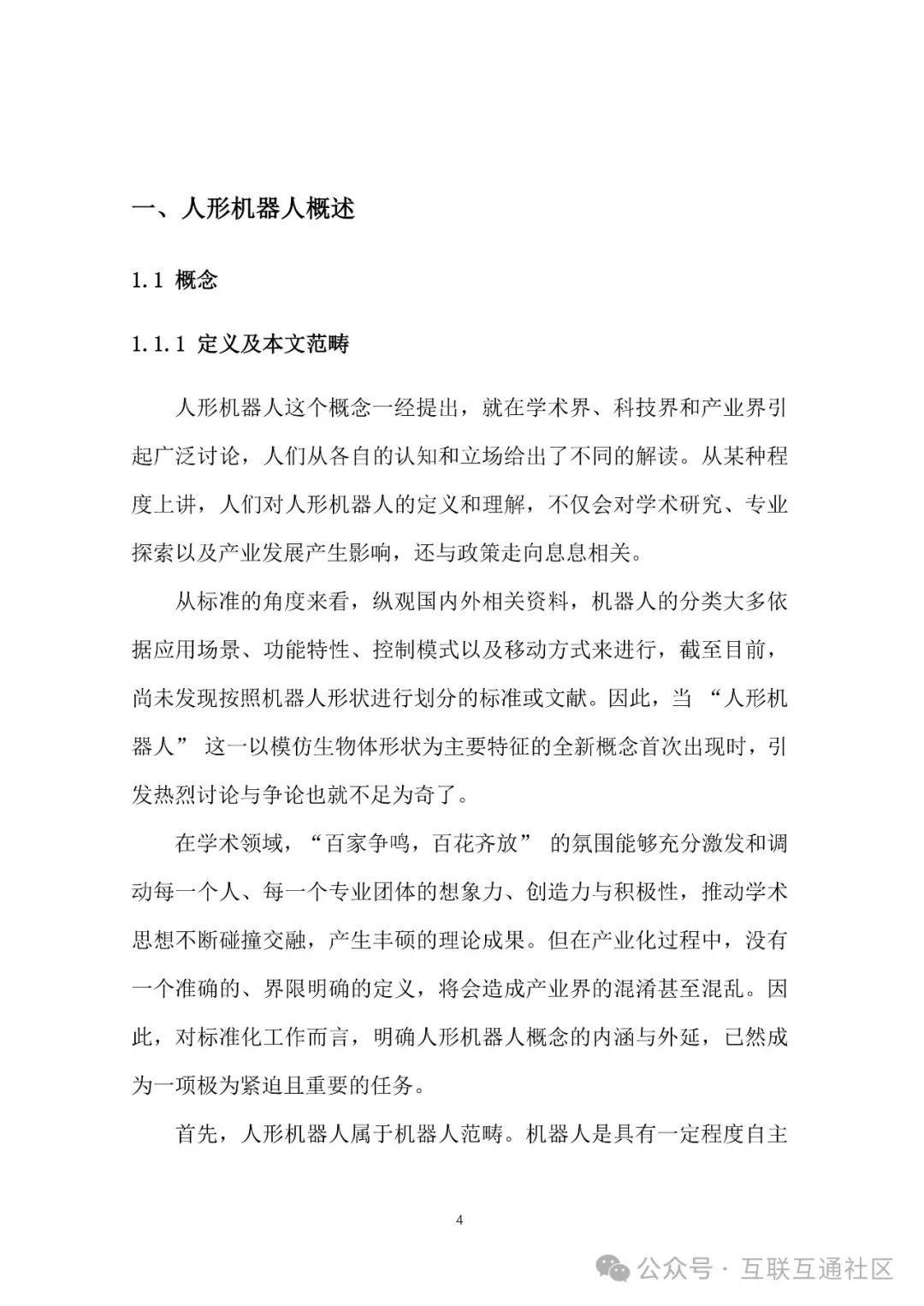 一、人形机器人概述

1.1 概念

1.1.1 定义及本文范畴

人形机器人这个概念一经提出，就在学术界、科技界和产业界引起广泛讨论，人们从各自的认知和立场给出了不同的解读。从某种程度上讲，人们对人形机器人的定义和理解，不仅会对学术研究、专业探索以及产业发展产生影响，还与政策走向息息相关。

从标准的角度来看，纵观国内外相关资料，机器人的分类大多依据应用场景、功能特性、控制模式以及移动方式来进行，截至目前，尚未发现按照机器人形状进行划分的标准或文献。因此，当 “人形机器人” 这一以模仿生物体形状为主要特征的全新概念首次出现时，引发热烈讨论与争论也就不足为奇了。

在学术领域，“百家争鸣，百花齐放” 的氛围能够充分激发和调动每一个人、每一个专业团体的想象力、创造力与积极性，推动学术思想不断碰撞交融，产生丰硕的理论成果。但在产业化过程中，没有一个准确的、界限明确的定义，将会造成产业界的混淆甚至混乱。因此，对标准化工作而言，明确人形机器人概念的内涵与外延，已然成为一项极为紧迫且重要的任务。

首先，人形机器人属于机器人范畴。机器人是具有一定程度自主

4

公众号 · 互联互通社区